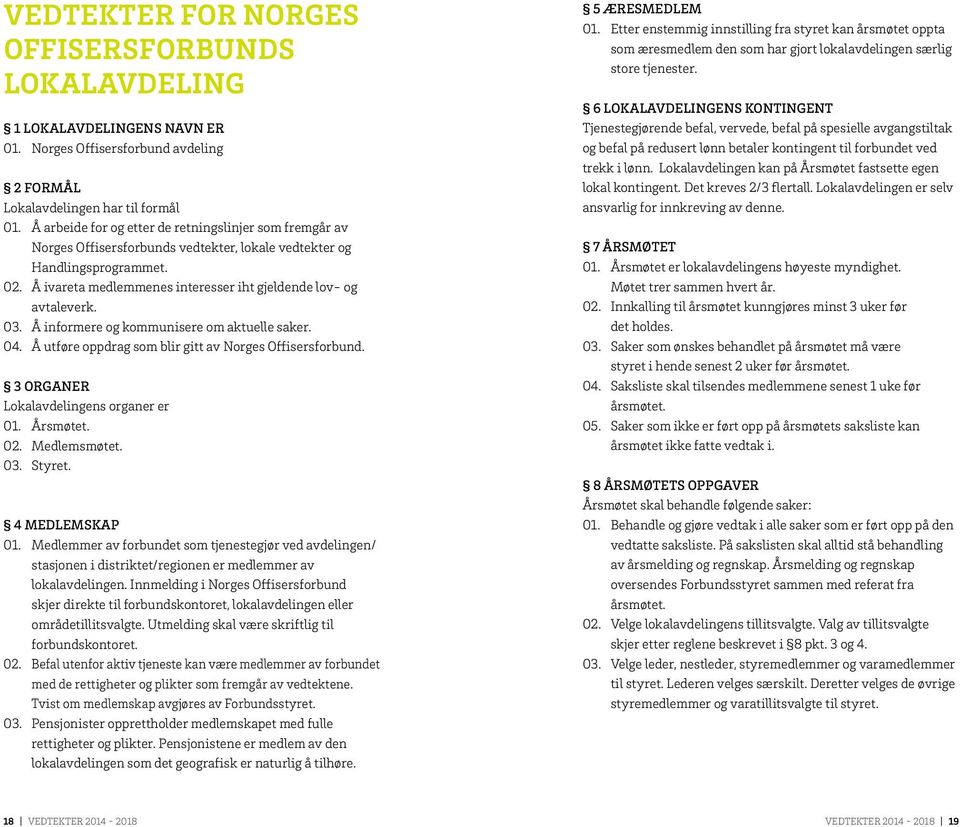 VEDTEKTER FOR NORGES OFFISERSFORBUNDS LOKALAVDELING

§ 1 LOKALAVDELINGENS NAVN ER
01. Norges Offisersforbund avdeling

§ 2 FORMÅL
Lokalavdelingen har til formål
01. Å arbeide for og etter de retningslinjer som fremgår av Norges Offisersforbunds vedtekter, lokale vedtekter og Handlingsprogrammet.
02. Å ivareta medlemmenes interesser iht gjeldende lov- og avtaleverk.
03. Å informere og kommunisere om aktuelle saker.
04. Å utføre oppdrag som blir gitt av Norges Offisersforbund.

§ 3 ORGANER
Lokalavdelingens organer er
01. Årsmøtet.
02. Medlemsmøtet.
03. Styret.

§ 4 MEDLEMSKAP
01. Medlemmer av forbundet som tjenestegjør ved avdelingen/ stasjonen i distriktet/regionen er medlemmer av lokalavdelingen. Innmelding i Norges Offisersforbund skjer direkte til forbundskontoret, lokalavdelingen eller områdetillitsvalgte. Utmelding skal være skriftlig til forbundskontoret.
02. Befal utenfor aktiv tjeneste kan være medlemmer av forbundet med de rettigheter og plikter som fremgår av vedtektene. Tvist om medlemskap avgjøres av Forbundsstyret.
03. Pensjonister opprettholder medlemskapet med fulle rettigheter og plikter. Pensjonistene er medlem av den lokalavdelingen som det geografisk er naturlig å tilhøre.

§ 5 ÆRESMEDLEM
01. Etter enstemmig innstilling fra styret kan årsmøtet oppta som æresmedlem den som har gjort lokalavdelingen særlig store tjenester.

§ 6 LOKALAVDELINGENS KONTINGENT
Tjenestegjørende befal, vervede, befal på spesielle avgangstiltak og befal på redusert lønn betaler kontingent til forbundet ved trekk i lønn. Lokalavdelingen kan på Årsmøtet fastsette egen lokal kontingent. Det kreves 2/3 flertall. Lokalavdelingen er selv ansvarlig for innkreving av denne.

§ 7 ÅRSMØTET
01. Årsmøtet er lokalavdelingens høyeste myndighet. Møtet trer sammen hvert år.
02. Innkalling til årsmøtet kunngjøres minst 3 uker før det holdes.
03. Saker som ønskes behandlet på årsmøtet må være styret i hende senest 2 uker før årsmøtet.
04. Saksliste skal tilsendes medlemmene senest 1 uke før årsmøtet.
05. Saker som ikke er ført opp på årsmøtets saksliste kan årsmøtet ikke fatte vedtak i.

§ 8 ÅRSMØTETS OPPGAVER
Årsmøtet skal behandle følgende saker:
01. Behandle og gjøre vedtak i alle saker som er ført opp på den vedtatte saksliste. På sakslisten skal alltid stå behandling av årsmelding og regnskap. Årsmelding og regnskap oversendes Forbundsstyret sammen med referat fra årsmøtet.
02. Velge lokalavdelingens tillitsvalgte. Valg av tillitsvalgte skjer etter reglene beskrevet i §8 pkt. 3 og 4.
03. Velge leder, nestleder, styremedlemmer og varamedlemmer til styret. Lederen velges særskilt. Deretter velges de øvrige styremedlemmer og varatillitsvalgte til styret.

18 | VEDTEKTER 2014 - 2018

VEDTEKTER 2014 - 2018 | 19